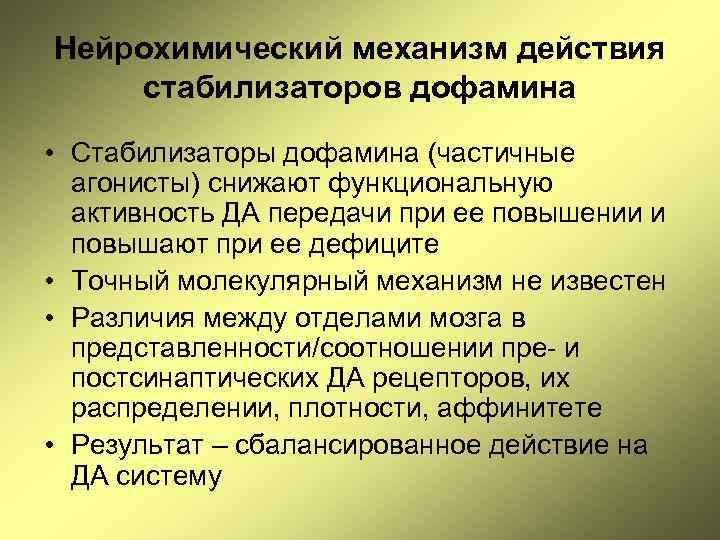 Нейрохимический механизм действия стабилизаторов дофамина

• Стабилизаторы дофамина (частичные агонисты) снижают функциональную активность ДА передачи при ее повышении и повышают при ее дефиците
• Точный молекулярный механизм не известен
• Различия между отделами мозга в представленности/соотношении пре- и постсинаптических ДА рецепторов, их распределении, плотности, аффинитете
• Результат – сбалансированное действие на ДА систему